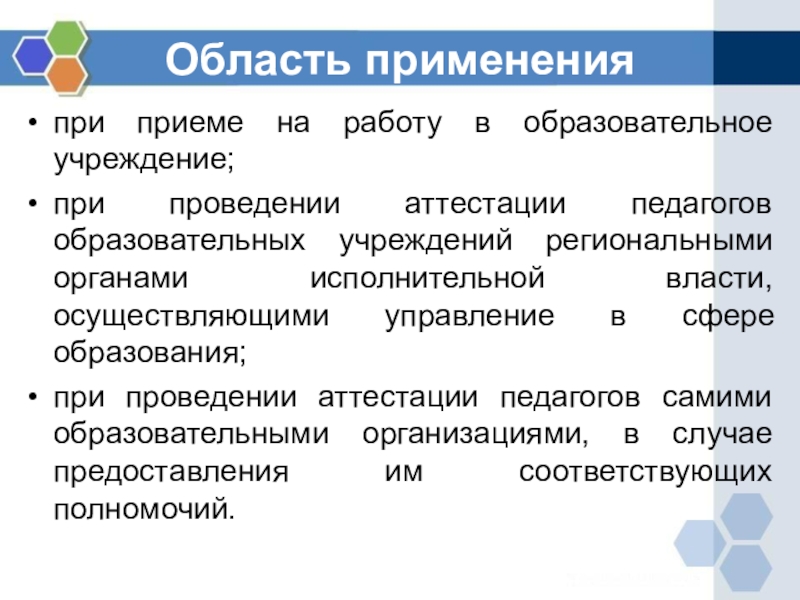 Область применения

• при приеме на работу в образовательное учреждение;

• при проведении аттестации педагогов образовательных учреждений региональными органами исполнительной власти, осуществляющими управление в сфере образования;

• при проведении аттестации педагогов самими образовательными организациями, в случае предоставления им соответствующих полномочий.